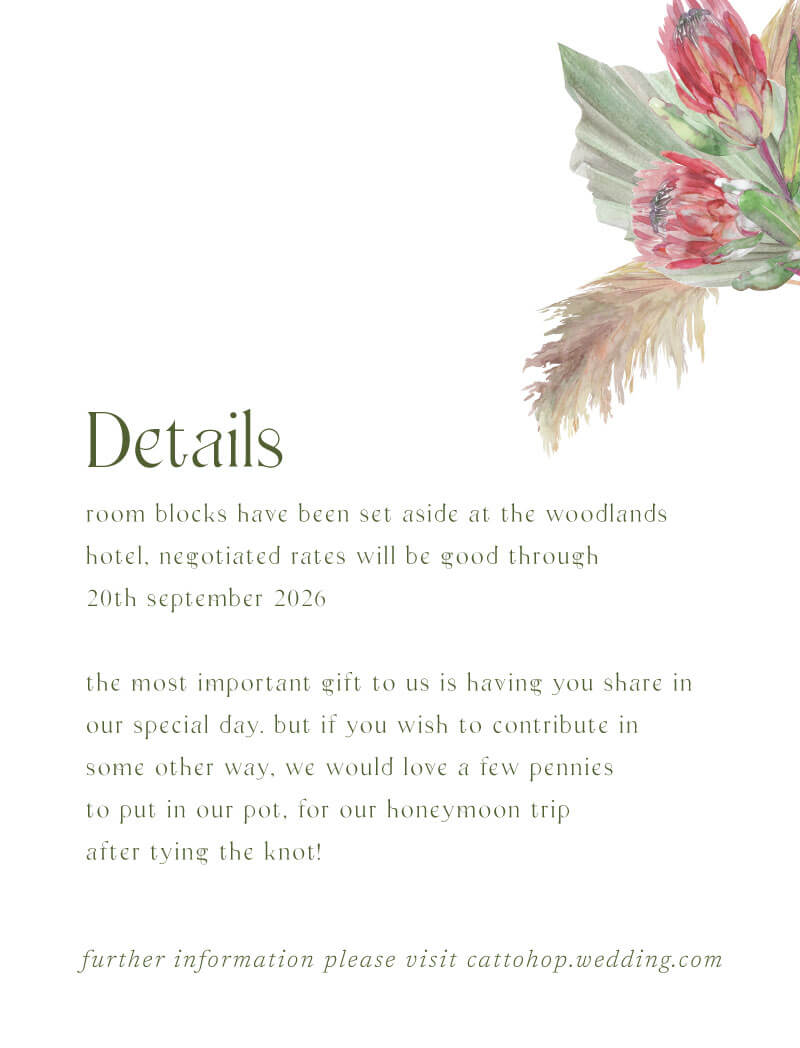 Details

room blocks have been set aside at the woodlands hotel, negotiated rates will be good through 20th september 2026

the most important gift to us is having you share in our special day. but if you wish to contribute in some other way, we would love a few pennies to put in our pot, for our honeymoon trip after tying the knot!

further information please visit cattohop.wedding.com